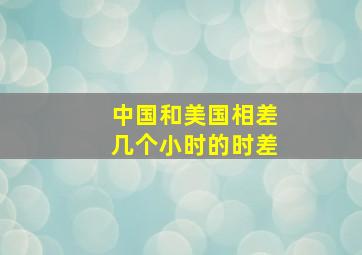 中国和美国相差
几个小时的时差